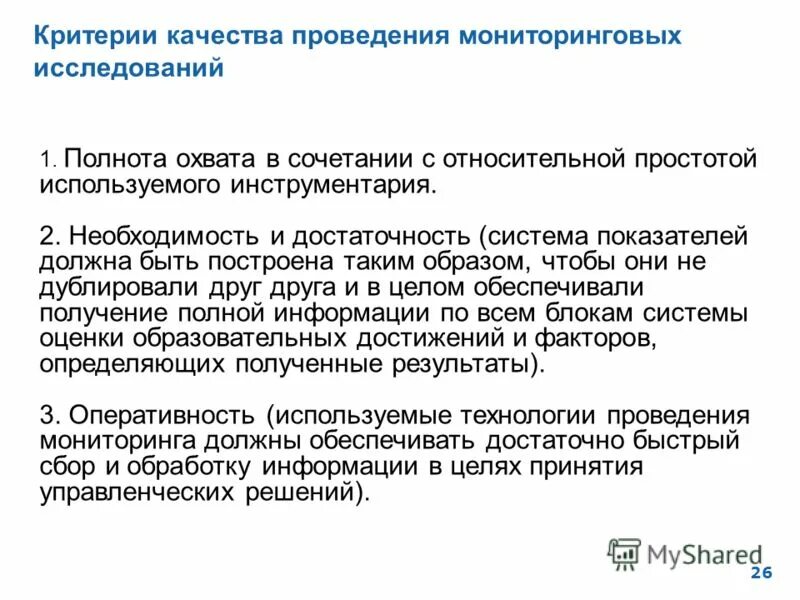 Критерии качества проведения мониторинговых исследований

1. Полнота охвата в сочетании с относительной простотой используемого инструментария.

2. Необходимость и достаточность (система показателей должна быть построена таким образом, чтобы они не дублировали друг друга и в целом обеспечивали получение полной информации по всем блокам системы оценки образовательных достижений и факторов, определяющих полученные результаты).

3. Оперативность (используемые технологии проведения мониторинга должны обеспечивать достаточно быстрый сбор и обработку информации в целях принятия управленческих решений).

MyShared

26